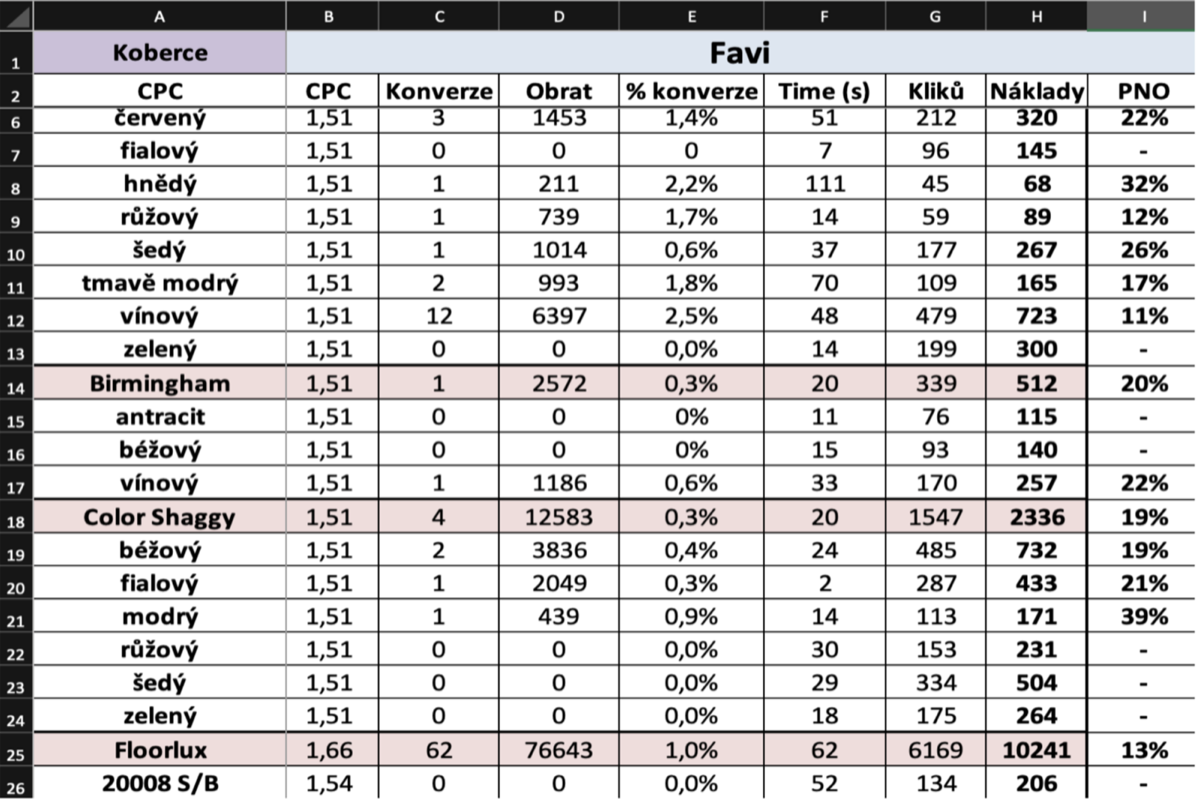 | | A | B | C | D | E | F | G | H | I |
|---|---|---|---|---|---|---|---|---|---|
| 1 | Koberce | Favi | | | | | | | |
| 2 | CPC | CPC | Konverze | Obrat | % konverze | Time (s) | Kliků | Náklady | PNO |
| 6 | červený | 1,51 | 3 | 1453 | 1,4% | 51 | 212 | 320 | 22% |
| 7 | fialový | 1,51 | 0 | 0 | 0 | 7 | 96 | 145 | - |
| 8 | hnědý | 1,51 | 1 | 211 | 2,2% | 111 | 45 | 68 | 32% |
| 9 | růžový | 1,51 | 1 | 739 | 1,7% | 14 | 59 | 89 | 12% |
| 10 | šedý | 1,51 | 1 | 1014 | 0,6% | 37 | 177 | 267 | 26% |
| 11 | tmavě modrý | 1,51 | 2 | 993 | 1,8% | 70 | 109 | 165 | 17% |
| 12 | vínový | 1,51 | 12 | 6397 | 2,5% | 48 | 479 | 723 | 11% |
| 13 | zelený | 1,51 | 0 | 0 | 0,0% | 14 | 199 | 300 | - |
| 14 | Birmingham | 1,51 | 1 | 2572 | 0,3% | 20 | 339 | 512 | 20% |
| 15 | antracit | 1,51 | 0 | 0 | 0% | 11 | 76 | 115 | - |
| 16 | béžový | 1,51 | 0 | 0 | 0% | 15 | 93 | 140 | - |
| 17 | vínový | 1,51 | 1 | 1186 | 0,6% | 33 | 170 | 257 | 22% |
| 18 | Color Shaggy | 1,51 | 4 | 12583 | 0,3% | 20 | 1547 | 2336 | 19% |
| 19 | béžový | 1,51 | 2 | 3836 | 0,4% | 24 | 485 | 732 | 19% |
| 20 | fialový | 1,51 | 1 | 2049 | 0,3% | 2 | 287 | 433 | 21% |
| 21 | modrý | 1,51 | 1 | 439 | 0,9% | 14 | 113 | 171 | 39% |
| 22 | růžový | 1,51 | 0 | 0 | 0,0% | 30 | 153 | 231 | - |
| 23 | šedý | 1,51 | 0 | 0 | 0,0% | 29 | 334 | 504 | - |
| 24 | zelený | 1,51 | 0 | 0 | 0,0% | 18 | 175 | 264 | - |
| 25 | Floorlux | 1,66 | 62 | 76643 | 1,0% | 62 | 6169 | 10241 | 13% |
| 26 | 20008 S/B | 1,54 | 0 | 0 | 0,0% | 52 | 134 | 206 | - |